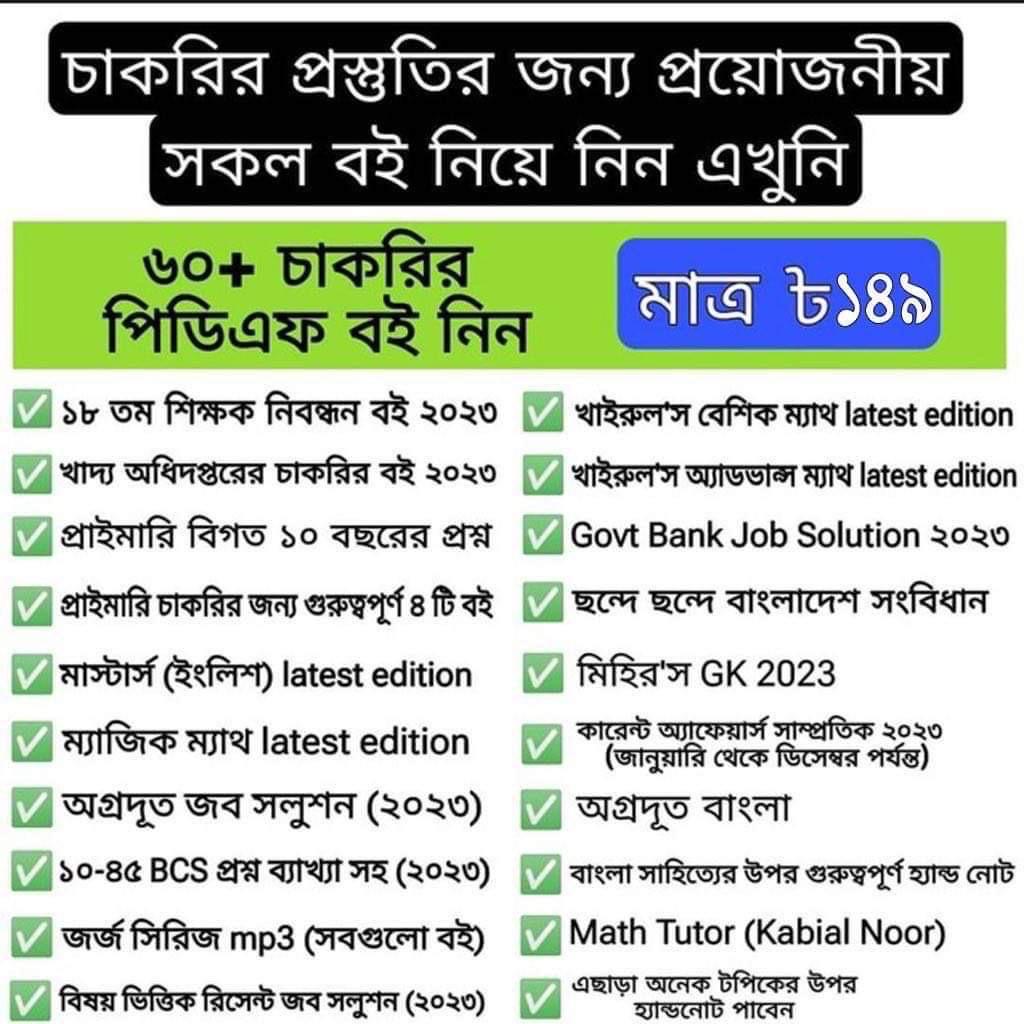 চাকরির প্রস্তুতির জন্য প্রয়োজনীয় সকল বই নিয়ে নিন এখুনি

৬০+ চাকরির পিডিএফ বই নিন

মাত্র ৳১৪৯

✅ ১৮ তম শিক্ষক নিবন্ধন বই ২০২৩
✅ খাদ্য অধিদপ্তরের চাকরির বই ২০২৩
✅ প্রাইমারি বিগত ১০ বছরের প্রশ্ন
✅ প্রাইমারি চাকরির জন্য গুরুত্বপূর্ণ ৪ টি বই
✅ মাস্টার্স (ইংলিশ) latest edition
✅ ম্যাজিক ম্যাথ latest edition
✅ অগ্রদূত জব সলুশন (২০২৩)
✅ ১০-৪৫ BCS প্রশ্ন ব্যাখ্যা সহ (২০২৩)
✅ জর্জ সিরিজ mp3 (সবগুলো বই)
✅ বিষয় ভিত্তিক রিসেন্ট জব সলুশন (২০২৩)

✅ খাইরুল'স বেশিক ম্যাথ latest edition
✅ খাইরুল'স অ্যাডভান্স ম্যাথ latest edition
✅ Govt Bank Job Solution ২০২৩
✅ ছন্দে ছন্দে বাংলাদেশ সংবিধান
✅ মিহির'স GK 2023
✅ কারেন্ট অ্যাফেয়ার্স সাম্প্রতিক ২০২৩ (জানুয়ারি থেকে ডিসেম্বর পর্যন্ত)
✅ অগ্রদূত বাংলা
✅ বাংলা সাহিত্যের উপর গুরুত্বপূর্ণ হ্যান্ড নোট
✅ Math Tutor (Kabial Noor)
✅ এছাড়া অনেক টপিকের উপর হ্যান্ডনোট পাবেন